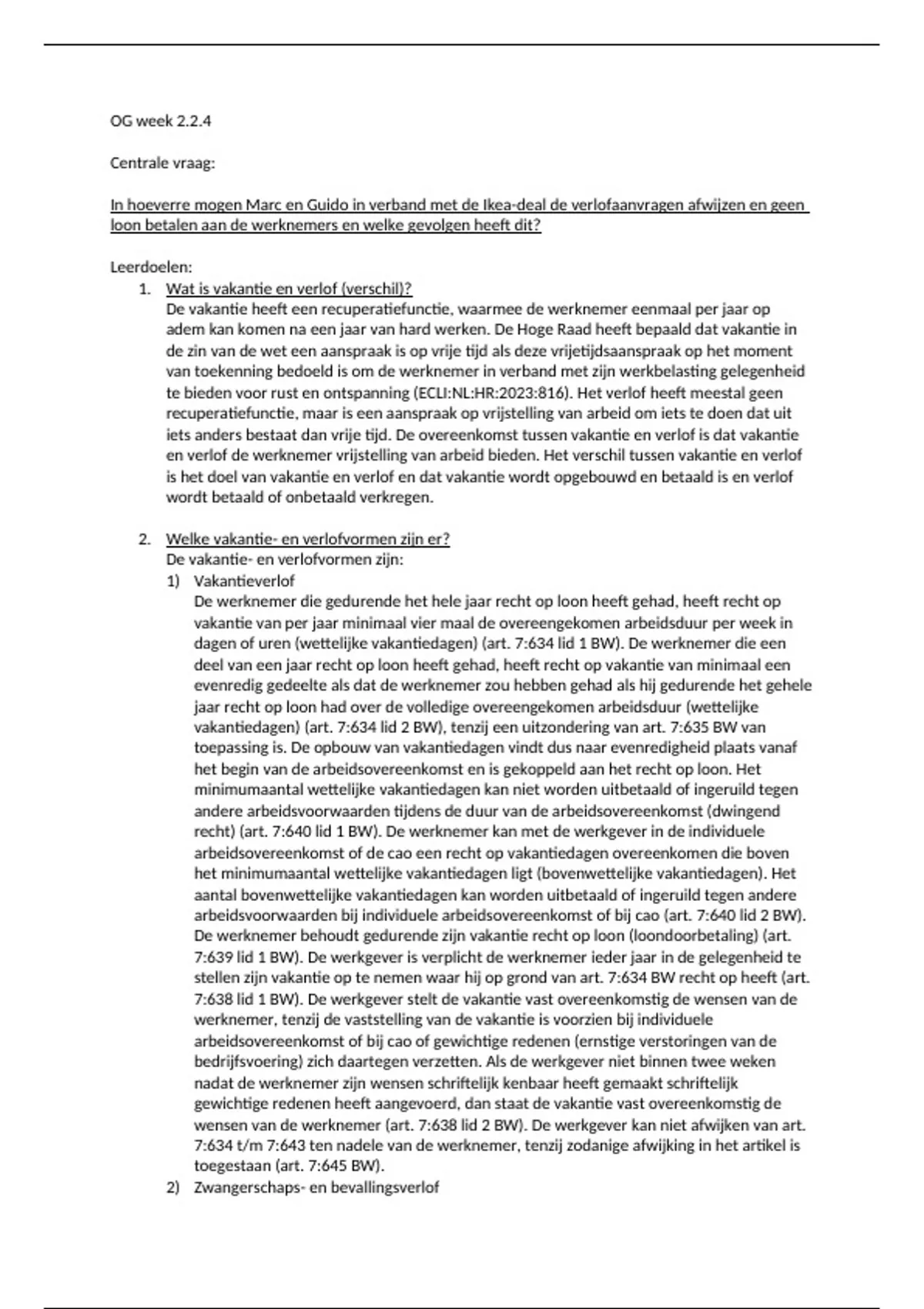 OG week 2.2.4

Centrale vraag:

In hoeverre mogen Marc en Guido in verband met de Ikea-deal de verlofaanvragen afwijzen en geen loon betalen aan de werknemers en welke gevolgen heeft dit?

Leerdoelen:
1. Wat is vakantie en verlof (verschil)?
De vakantie heeft een recuperatiefunctie, waarmee de werknemer eenmaal per jaar op adem kan komen na een jaar van hard werken. De Hoge Raad heeft bepaald dat vakantie in de zin van de wet een aanspraak is op vrije tijd als deze vrijetijdsaanspraak op het moment van toekenning bedoeld is om de werknemer in verband met zijn werkbelasting gelegenheid te bieden voor rust en ontspanning (ECLI:NL:HR:2023:816). Het verlof heeft meestal geen recuperatiefunctie, maar is een aanspraak op vrijstelling van arbeid om iets te doen dat uit iets anders bestaat dan vrije tijd. De overeenkomst tussen vakantie en verlof is dat vakantie en verlof de werknemer vrijstelling van arbeid bieden. Het verschil tussen vakantie en verlof is het doel van vakantie en verlof en dat vakantie wordt opgebouwd en betaald is en verlof wordt betaald of onbetaald verkregen.

2. Welke vakantie- en verlofvormen zijn er?
De vakantie- en verlofvormen zijn:
1) Vakantieverlof
De werknemer die gedurende het hele jaar recht op loon heeft gehad, heeft recht op vakantie van per jaar minimaal vier maal de overeengekomen arbeidsduur per week in dagen of uren (wettelijke vakantiedagen) (art. 7:634 lid 1 BW). De werknemer die een deel van een jaar recht op loon heeft gehad, heeft recht op vakantie van minimaal een evenredig gedeelte als dat de werknemer zou hebben gehad als hij gedurende het gehele jaar recht op loon had over de volledige overeengekomen arbeidsduur (wettelijke vakantiedagen) (art. 7:634 lid 2 BW), tenzij een uitzondering van art. 7:635 BW van toepassing is. De opbouw van vakantiedagen vindt dus naar evenredigheid plaats vanaf het begin van de arbeidsovereenkomst en is gekoppeld aan het recht op loon. Het minimumaantal wettelijke vakantiedagen kan niet worden uitbetaald of ingeruild tegen andere arbeidsvoorwaarden tijdens de duur van de arbeidsovereenkomst (dwingend recht) (art. 7:640 lid 1 BW). De werknemer kan met de werkgever in de individuele arbeidsovereenkomst of de cao een recht op vakantiedagen overeenkomen die boven het minimumaantal wettelijke vakantiedagen ligt (bovenwettelijke vakantiedagen). Het aantal bovenwettelijke vakantiedagen kan worden uitbetaald of ingeruild tegen andere arbeidsvoorwaarden bij individuele arbeidsovereenkomst of bij cao (art. 7:640 lid 2 BW). De werknemer behoudt gedurende zijn vakantie recht op loon (loondoorbetaling) (art. 7:639 lid 1 BW). De werkgever is verplicht de werknemer ieder jaar in de gelegenheid te stellen zijn vakantie op te nemen waar hij op grond van art. 7:634 BW recht op heeft (art. 7:638 lid 1 BW). De werkgever stelt de vakantie vast overeenkomstig de wensen van de werknemer, tenzij de vaststelling van de vakantie is voorzien bij individuele arbeidsovereenkomst of bij cao of gewichtige redenen (ernstige verstoringen van de bedrijfsvoering) zich daartegen verzetten. Als de werkgever niet binnen twee weken nadat de werknemer zijn wensen schriftelijk kenbaar heeft gemaakt schriftelijk gewichtige redenen heeft aangevoerd, dan staat de vakantie vast overeenkomstig de wensen van de werknemer (art. 7:638 lid 2 BW). De werkgever kan niet afwijken van art. 7:634 t/m 7:643 ten nadele van de werknemer, tenzij zodanige afwijking in het artikel is toegestaan (art. 7:645 BW).
2) Zwangerschaps- en bevallingsverlof